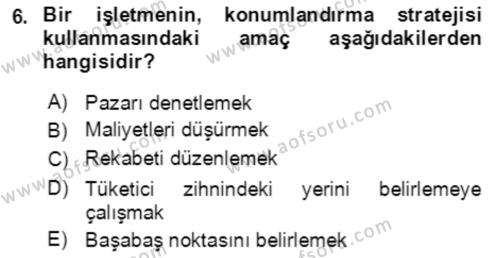 6. Bir işletmenin, konumlandırma stratejisi kullanmasındaki amaç aşağıdakilerden hangisidir?

A) Pazarı denetlemek
B) Maliyetleri düşürmek
C) Rekabeti düzenlemek
D) Tüketici zihnindeki yerini belirlemeye çalışmak
E) Başabaş noktasını belirlemek

www.aofsoru.com